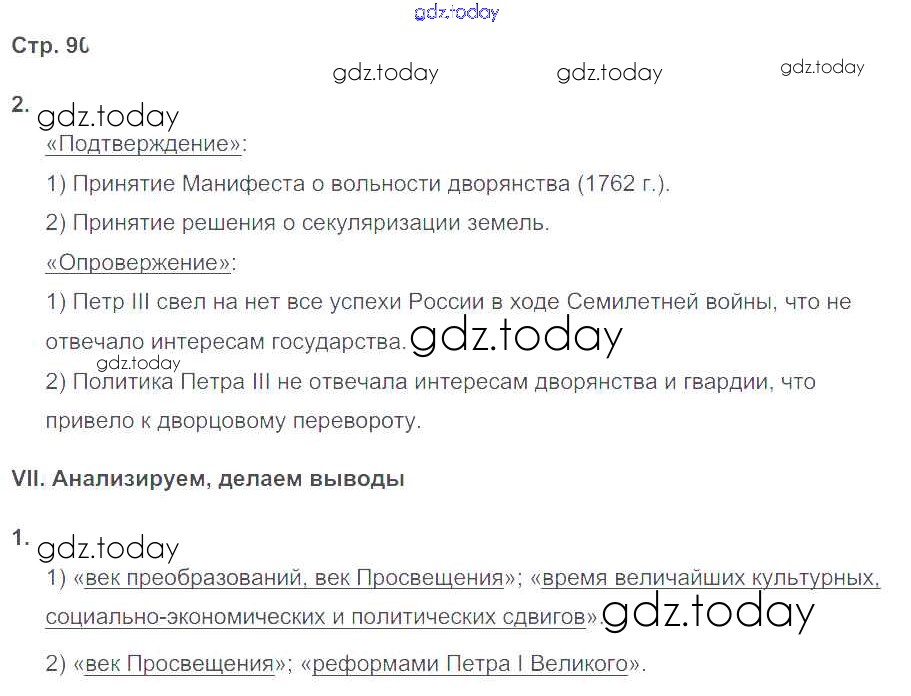 Стр. 90

2.

«Подтверждение»:

1) Принятие Манифеста о вольности дворянства (1762 г.).

2) Принятие решения о секуляризации земель.

«Опровержение»:

1) Петр III свел на нет все успехи России в ходе Семилетней войны, что не отвечало интересам государства.

2) Политика Петра III не отвечала интересам дворянства и гвардии, что привело к дворцовому перевороту.

VII. Анализируем, делаем выводы

1.

1) «век преобразований, век Просвещения»; «время величайших культурных, социально-экономических и политических сдвигов».

2) «век Просвещения»; «реформами Петра I Великого».

gdz.today